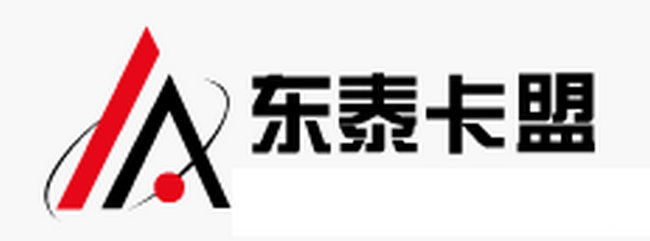 东泰卡盟